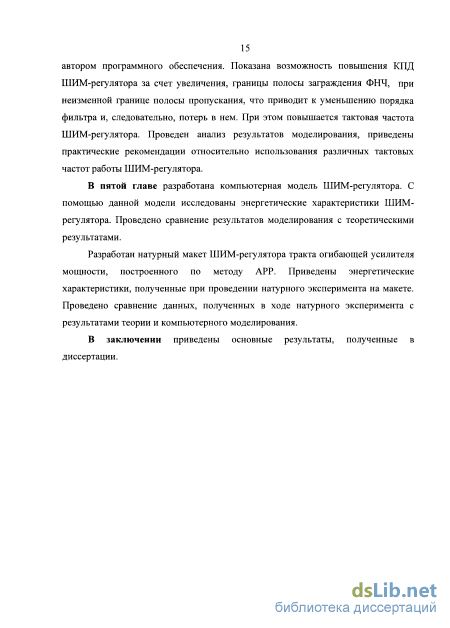 15

автором программного обеспечения. Показана возможность повышения КПД ШИМ-регулятора за счет увеличения, границы полосы заграждения ФНЧ, при неизменной границе полосы пропускания, что приводит к уменьшению порядка фильтра и, следовательно, потерь в нем. При этом повышается тактовая частота ШИМ-регулятора. Проведен анализ результатов моделирования, приведены практические рекомендации относительно использования различных тактовых частот работы ШИМ-регулятора.

В пятой главе разработана компьютерная модель ШИМ-регулятора. С помощью данной модели исследованы энергетические характеристики ШИМ-регулятора. Проведено сравнение результатов моделирования с теоретическими результатами.

Разработан натурный макет ШИМ-регулятора тракта огибающей усилителя мощности, построенного по методу АРР. Приведены энергетические характеристики, полученные при проведении натурного эксперимента на макете. Проведено сравнение данных, полученных в ходе натурного эксперимента с результатами теории и компьютерного моделирования.

В заключении приведены основные результаты, полученные в диссертации.

dsLib.net
библиотека диссертаций